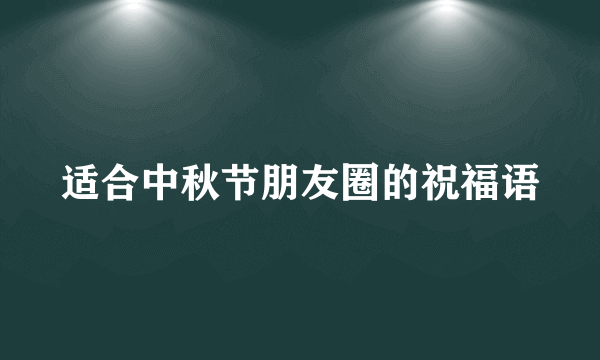 适合中秋节朋友圈的祝福语